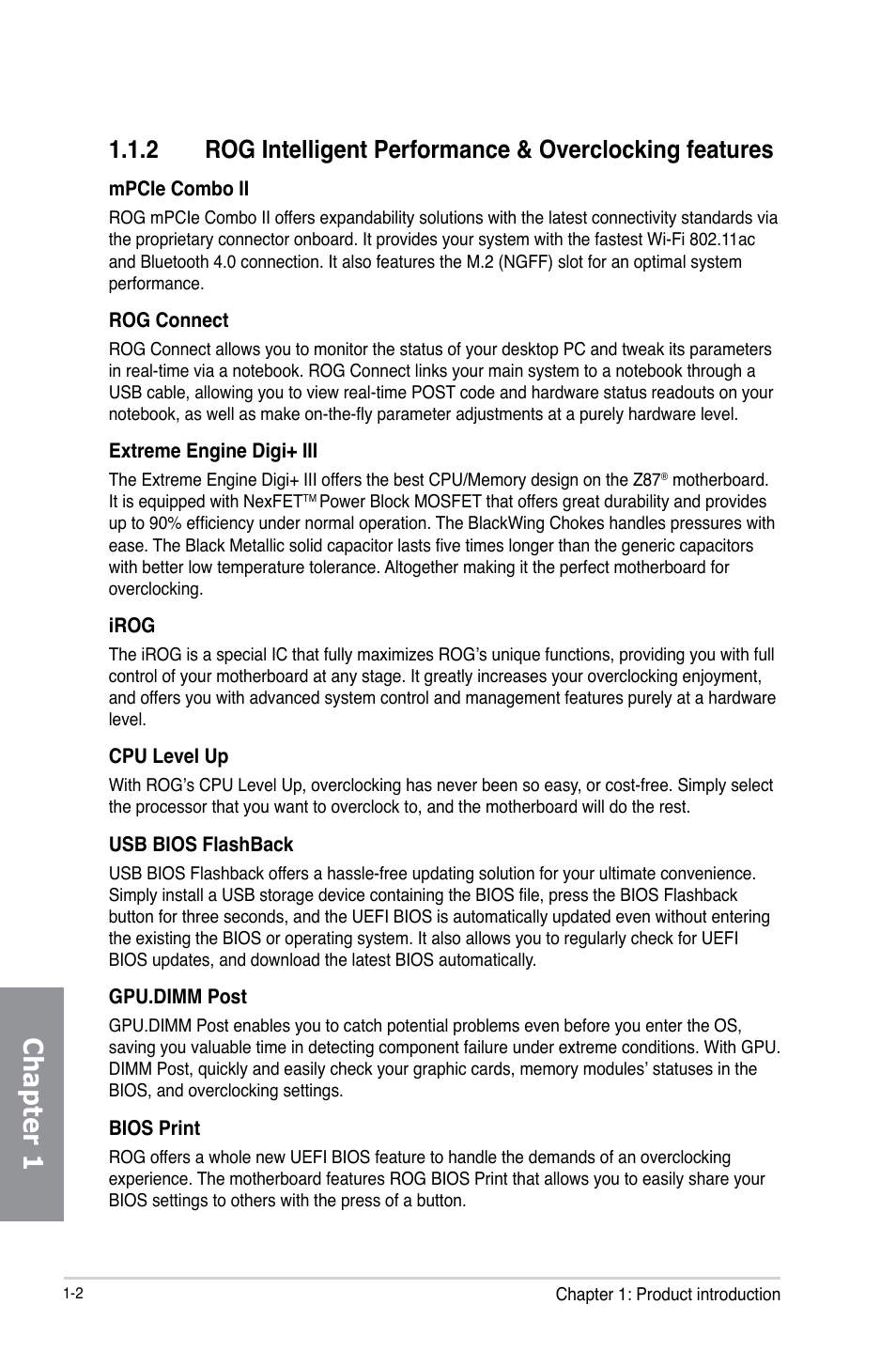 1.1.2 ROG Intelligent Performance & Overclocking features

mPCIe Combo II

ROG mPCIe Combo II offers expandability solutions with the latest connectivity standards via the proprietary connector onboard. It provides your system with the fastest Wi-Fi 802.11ac and Bluetooth 4.0 connection. It also features the M.2 (NGFF) slot for an optimal system performance.

ROG Connect

ROG Connect allows you to monitor the status of your desktop PC and tweak its parameters in real-time via a notebook. ROG Connect links your main system to a notebook through a USB cable, allowing you to view real-time POST code and hardware status readouts on your notebook, as well as make on-the-fly parameter adjustments at a purely hardware level.

Extreme Engine Digi+ III

The Extreme Engine Digi+ III offers the best CPU/Memory design on the Z87® motherboard. It is equipped with NexFET™ Power Block MOSFET that offers great durability and provides up to 90% efficiency under normal operation. The BlackWing Chokes handles pressures with ease. The Black Metallic solid capacitor lasts five times longer than the generic capacitors with better low temperature tolerance. Altogether making it the perfect motherboard for overclocking.

iROG

The iROG is a special IC that fully maximizes ROG's unique functions, providing you with full control of your motherboard at any stage. It greatly increases your overclocking enjoyment, and offers you with advanced system control and management features purely at a hardware level.

CPU Level Up

With ROG's CPU Level Up, overclocking has never been so easy, or cost-free. Simply select the processor that you want to overclock to, and the motherboard will do the rest.

USB BIOS FlashBack

USB BIOS Flashback offers a hassle-free updating solution for your ultimate convenience. Simply install a USB storage device containing the BIOS file, press the BIOS Flashback button for three seconds, and the UEFI BIOS is automatically updated even without entering the existing the BIOS or operating system. It also allows you to regularly check for UEFI BIOS updates, and download the latest BIOS automatically.

GPU.DIMM Post

GPU.DIMM Post enables you to catch potential problems even before you enter the OS, saving you valuable time in detecting component failure under extreme conditions. With GPU. DIMM Post, quickly and easily check your graphic cards, memory modules' statuses in the BIOS, and overclocking settings.

BIOS Print

ROG offers a whole new UEFI BIOS feature to handle the demands of an overclocking experience. The motherboard features ROG BIOS Print that allows you to easily share your BIOS settings to others with the press of a button.

Chapter 1

1-2 Chapter 1: Product introduction